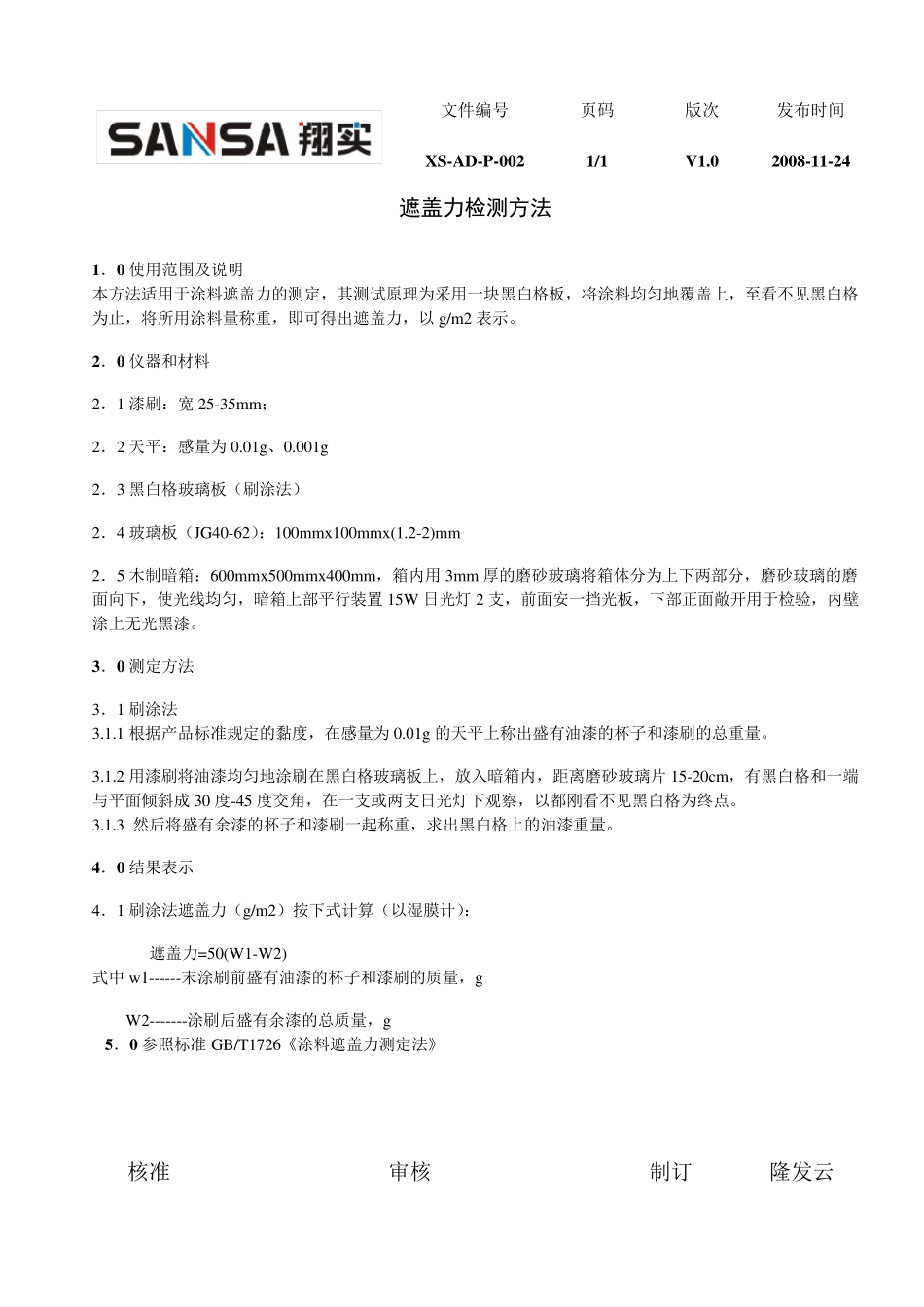 SANSA 翔实

| 文件编号 | 页码 | 版次 | 发布时间 |
|---|---|---|---|
| XS-AD-P-002 | 1/1 | V1.0 | 2008-11-24 |

遮盖力检测方法

1．0 使用范围及说明
本方法适用于涂料遮盖力的测定，其测试原理为采用一块黑白格板，将涂料均匀地覆盖上，至看不见黑白格为止，将所用涂料量称重，即可得出遮盖力，以 g/m2 表示。

2．0 仪器和材料

2．1 漆刷：宽 25-35mm;

2．2 天平：感量为 0.01g、0.001g

2．3 黑白格玻璃板（刷涂法）

2．4 玻璃板（JG40-62）：100mmx100mmx(1.2-2)mm

2．5 木制暗箱：600mmx500mmx400mm，箱内用 3mm 厚的磨砂玻璃将箱体分为上下两部分，磨砂玻璃的磨面向下，使光线均匀，暗箱上部平行装置 15W 日光灯 2 支，前面安一挡光板，下部正面敞开用于检验，内壁涂上无光黑漆。

3．0 测定方法

3．1 刷涂法
3.1.1 根据产品标准规定的黏度，在感量为 0.01g 的天平上称出盛有油漆的杯子和漆刷的总重量。

3.1.2 用漆刷将油漆均匀地涂刷在黑白格玻璃板上，放入暗箱内，距离磨砂玻璃片 15-20cm，有黑白格和一端与平面倾斜成 30 度-45 度交角，在一支或两支日光灯下观察，以都刚看不见黑白格为终点。
3.1.3 然后将盛有余漆的杯子和漆刷一起称重，求出黑白格上的油漆重量。

4．0 结果表示

4．1 刷涂法遮盖力（g/m2）按下式计算（以湿膜计）：

遮盖力=50(W1-W2)
式中 w1------未涂刷前盛有油漆的杯子和漆刷的质量，g

W2-------涂刷后盛有余漆的总质量，g
5．0 参照标准 GB/T1726《涂料遮盖力测定法》

核准　　审核　　制订　　隆发云